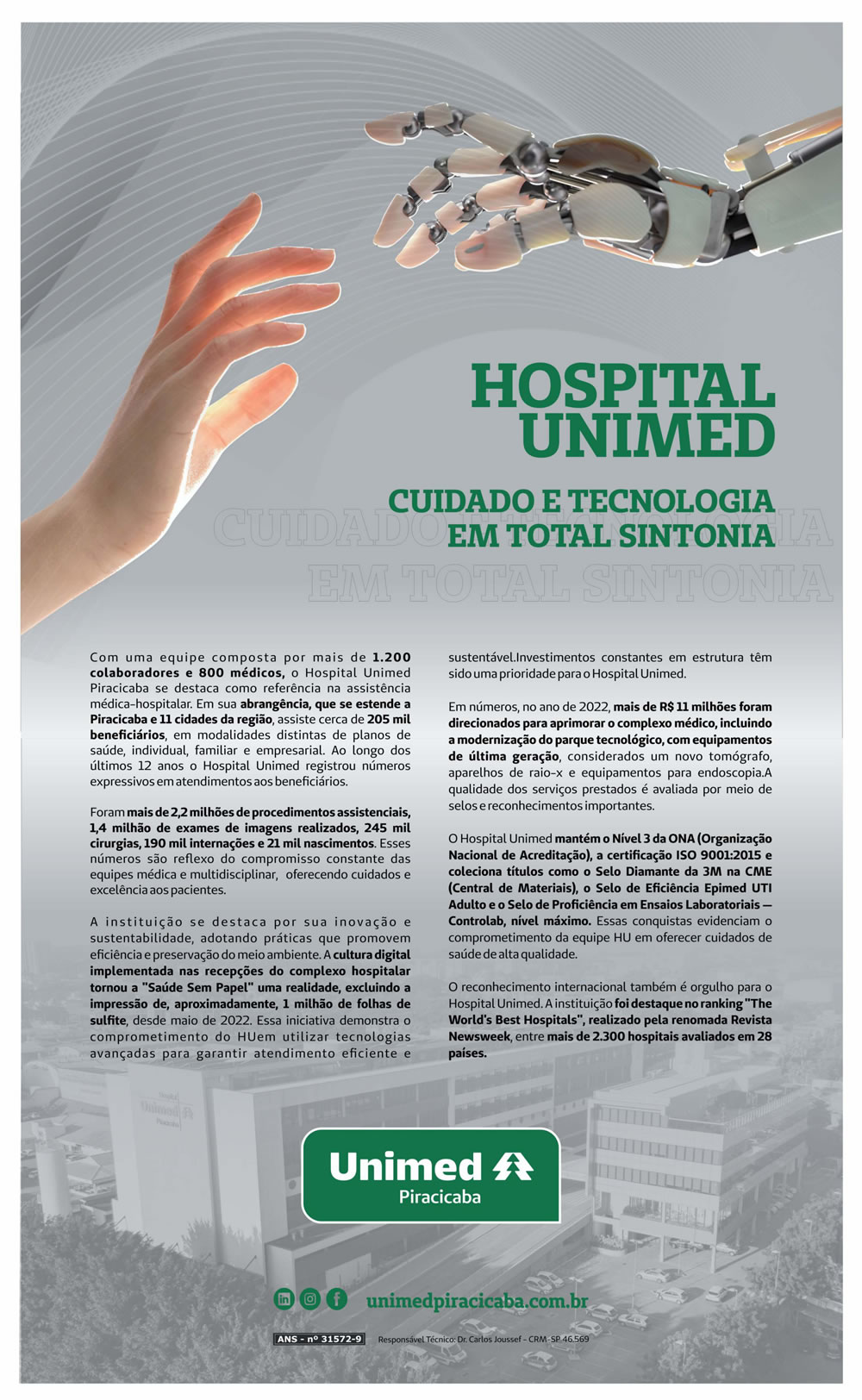 HOSPITAL UNIMED

CUIDADO E TECNOLOGIA EM TOTAL SINTONIA

CUIDADO E TECNOLOGIA EM TOTAL SINTONIA

Com uma equipe composta por mais de 1.200 colaboradores e 800 médicos, o Hospital Unimed Piracicaba se destaca como referência na assistência médica-hospitalar. Em sua abrangência, que se estende a Piracicaba e 11 cidades da região, assiste cerca de 205 mil beneficiários, em modalidades distintas de planos de saúde, individual, familiar e empresarial. Ao longo dos últimos 12 anos o Hospital Unimed registrou números expressivos em atendimentos aos beneficiários.

Foram mais de 2,2 milhões de procedimentos assistenciais, 1,4 milhão de exames de imagens realizados, 245 mil cirurgias, 190 mil internações e 21 mil nascimentos. Esses números são reflexo do compromisso constante das equipes médica e multidisciplinar, oferecendo cuidados e excelência aos pacientes.

A instituição se destaca por sua inovação e sustentabilidade, adotando práticas que promovem eficiência e preservação do meio ambiente. A cultura digital implementada nas recepções do complexo hospitalar tornou a "Saúde Sem Papel" uma realidade, excluindo a impressão de, aproximadamente, 1 milhão de folhas de sulfite, desde maio de 2022. Essa iniciativa demonstra o comprometimento do HUem utilizar tecnologias avançadas para garantir atendimento eficiente e sustentável.Investimentos constantes em estrutura têm sido uma prioridade para o Hospital Unimed.

Em números, no ano de 2022, mais de R$ 11 milhões foram direcionados para aprimorar o complexo médico, incluindo a modernização do parque tecnológico, com equipamentos de última geração, considerados um novo tomógrafo, aparelhos de raio-x e equipamentos para endoscopia.A qualidade dos serviços prestados é avaliada por meio de selos e reconhecimentos importantes.

O Hospital Unimed mantém o Nível 3 da ONA (Organização Nacional de Acreditação), a certificação ISO 9001:2015 e coleciona títulos como o Selo Diamante da 3M na CME (Central de Materiais), o Selo de Eficiência Epimed UTI Adulto e o Selo de Proficiência em Ensaios Laboratoriais — Controlab, nível máximo. Essas conquistas evidenciam o comprometimento da equipe HU em oferecer cuidados de saúde de alta qualidade.

O reconhecimento internacional também é orgulho para o Hospital Unimed. A instituição foi destaque no ranking "The World's Best Hospitals", realizado pela renomada Revista Newsweek, entre mais de 2.300 hospitais avaliados em 28 países.

Hospital Unimed Piracicaba

Unimed Piracicaba

unimedpiracicaba.com.br

ANS - nº 31572-9 Responsável Técnico: Dr. Carlos Joussef - CRM- SP 46.569